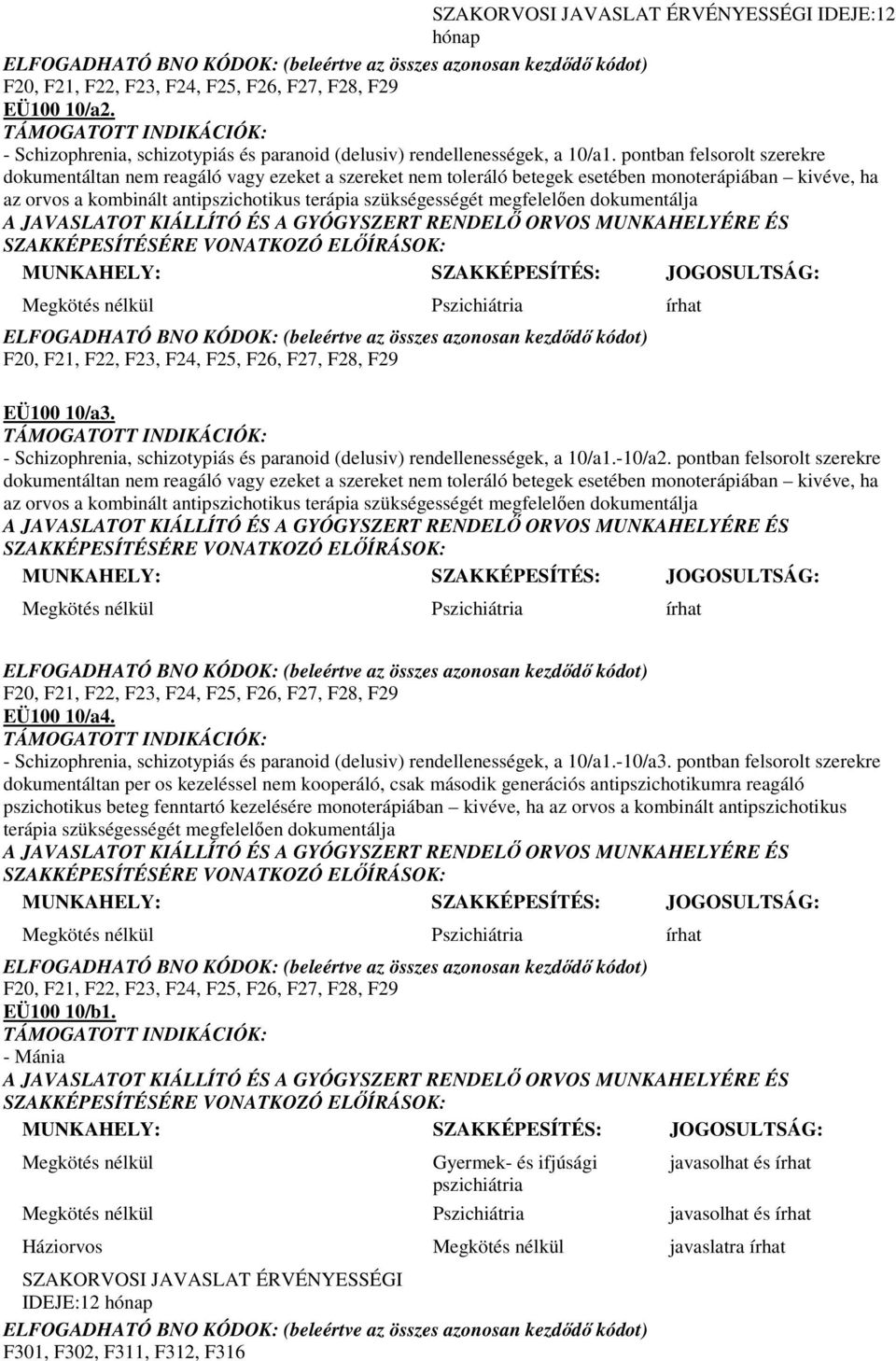 SZAKORVOSI JAVASLAT ÉRVÉNYESSÉGI IDEJE:12 hónap

ELFOGADHATÓ BNO KÓDOK: (beleértve az összes azonosan kezdődő kódot)
F20, F21, F22, F23, F24, F25, F26, F27, F28, F29
EÜ100 10/a2.
TÁMOGATOTT INDIKÁCIÓK:
- Schizophrenia, schizotypiás és paranoid (delusiv) rendellenességek, a 10/a1. pontban felsorolt szerekre dokumentáltan nem reagáló vagy ezeket a szereket nem toleráló betegek esetében monoterápiában – kivéve, ha az orvos a kombinált antipszichotikus terápia szükségességét megfelelően dokumentálja
A JAVASLATOT KIÁLLÍTÓ ÉS A GYÓGYSZERT RENDELŐ ORVOS MUNKAHELYÉRE ÉS SZAKKÉPESÍTÉSÉRE VONATKOZÓ ELŐÍRÁSOK:

| MUNKAHELY: | SZAKKÉPESÍTÉS: | JOGOSULTSÁG: |
|---|---|---|
| Megkötés nélkül | Pszichiátria | írhat |

ELFOGADHATÓ BNO KÓDOK: (beleértve az összes azonosan kezdődő kódot)
F20, F21, F22, F23, F24, F25, F26, F27, F28, F29

EÜ100 10/a3.
TÁMOGATOTT INDIKÁCIÓK:
- Schizophrenia, schizotypiás és paranoid (delusiv) rendellenességek, a 10/a1.-10/a2. pontban felsorolt szerekre dokumentáltan nem reagáló vagy ezeket a szereket nem toleráló betegek esetében monoterápiában – kivéve, ha az orvos a kombinált antipszichotikus terápia szükségességét megfelelően dokumentálja
A JAVASLATOT KIÁLLÍTÓ ÉS A GYÓGYSZERT RENDELŐ ORVOS MUNKAHELYÉRE ÉS SZAKKÉPESÍTÉSÉRE VONATKOZÓ ELŐÍRÁSOK:

| MUNKAHELY: | SZAKKÉPESÍTÉS: | JOGOSULTSÁG: |
|---|---|---|
| Megkötés nélkül | Pszichiátria | írhat |

ELFOGADHATÓ BNO KÓDOK: (beleértve az összes azonosan kezdődő kódot)
F20, F21, F22, F23, F24, F25, F26, F27, F28, F29
EÜ100 10/a4.
TÁMOGATOTT INDIKÁCIÓK:
- Schizophrenia, schizotypiás és paranoid (delusiv) rendellenességek, a 10/a1.-10/a3. pontban felsorolt szerekre dokumentáltan per os kezeléssel nem kooperáló, csak második generációs antipszichotikumra reagáló pszichotikus beteg fenntartó kezelésére monoterápiában – kivéve, ha az orvos a kombinált antipszichotikus terápia szükségességét megfelelően dokumentálja
A JAVASLATOT KIÁLLÍTÓ ÉS A GYÓGYSZERT RENDELŐ ORVOS MUNKAHELYÉRE ÉS SZAKKÉPESÍTÉSÉRE VONATKOZÓ ELŐÍRÁSOK:

| MUNKAHELY: | SZAKKÉPESÍTÉS: | JOGOSULTSÁG: |
|---|---|---|
| Megkötés nélkül | Pszichiátria | írhat |

ELFOGADHATÓ BNO KÓDOK: (beleértve az összes azonosan kezdődő kódot)
F20, F21, F22, F23, F24, F25, F26, F27, F28, F29
EÜ100 10/b1.
TÁMOGATOTT INDIKÁCIÓK:
- Mánia
A JAVASLATOT KIÁLLÍTÓ ÉS A GYÓGYSZERT RENDELŐ ORVOS MUNKAHELYÉRE ÉS SZAKKÉPESÍTÉSÉRE VONATKOZÓ ELŐÍRÁSOK:

| MUNKAHELY: | SZAKKÉPESÍTÉS: | JOGOSULTSÁG: |
|---|---|---|
| Megkötés nélkül | Gyermek- és ifjúsági pszichiátria | javasolhat és írhat |
| Megkötés nélkül | Pszichiátria | javasolhat és írhat |
| Háziorvos | Megkötés nélkül | javaslatra írhat |

SZAKORVOSI JAVASLAT ÉRVÉNYESSÉGI IDEJE:12 hónap
ELFOGADHATÓ BNO KÓDOK: (beleértve az összes azonosan kezdődő kódot)
F301, F302, F311, F312, F316